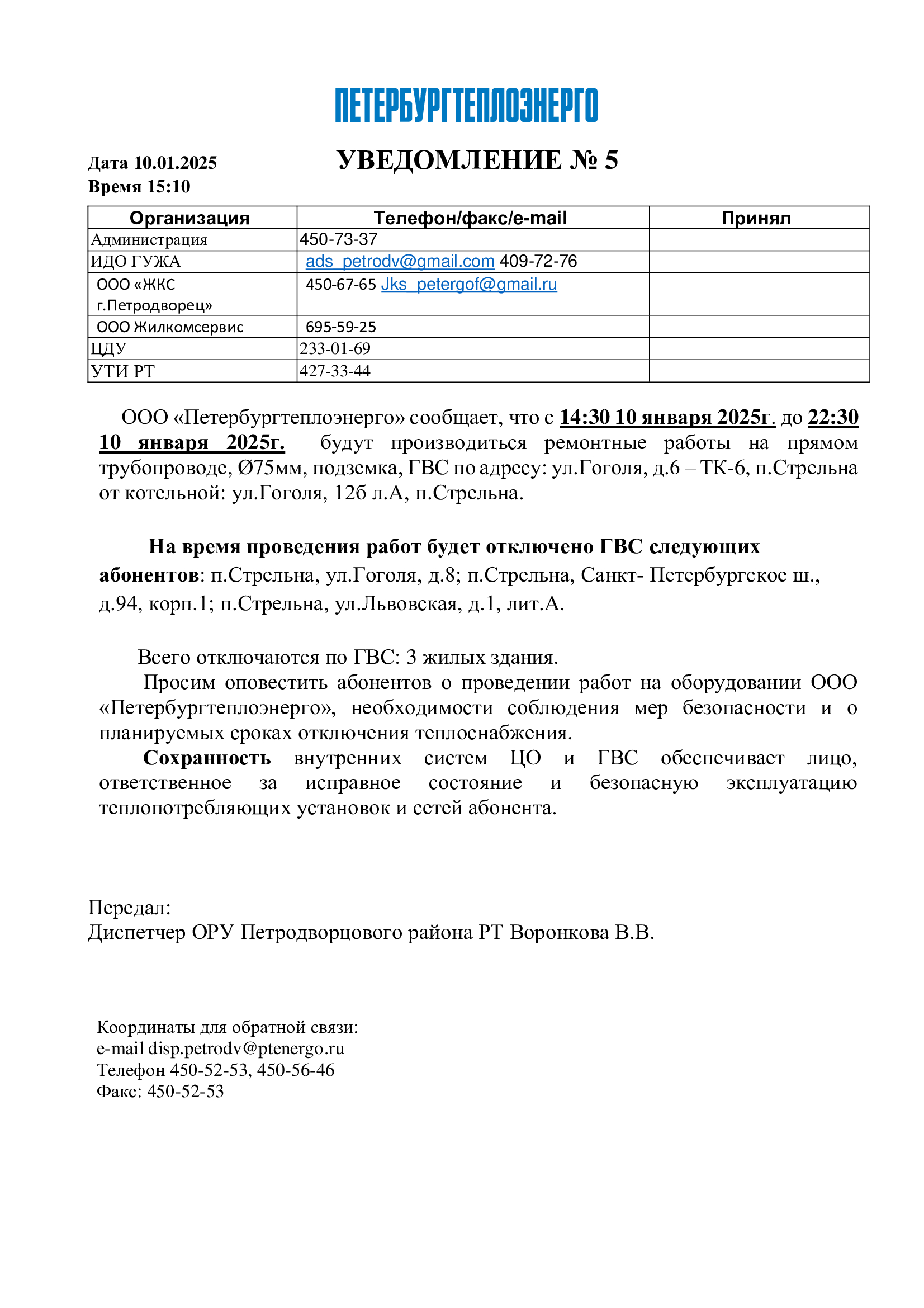 ПЕТЕРБУРГТЕПЛОЭНЕРГО

Дата 10.01.2025
Время 15:10

УВЕДОМЛЕНИЕ № 5

| Организация | Телефон/факс/e-mail | Принял |
|---|---|---|
| Администрация | 450-73-37 | |
| ИДО ГУЖА | ads_petrodv@gmail.com 409-72-76 | |
| ООО «ЖКС г.Петродворец» | 450-67-65 Jks_petergof@gmail.ru | |
| ООО Жилкомсервис | 695-59-25 | |
| ЦДУ | 233-01-69 | |
| УТИ РТ | 427-33-44 | |

ООО «Петербургтеплоэнерго» сообщает, что с 14:30 10 января 2025г. до 22:30 10 января 2025г. будут производиться ремонтные работы на прямом трубопроводе, Ø75мм, подземка, ГВС по адресу: ул.Гоголя, д.6 – ТК-6, п.Стрельна от котельной: ул.Гоголя, 12б л.А, п.Стрельна.

На время проведения работ будет отключено ГВС следующих абонентов: п.Стрельна, ул.Гоголя, д.8; п.Стрельна, Санкт- Петербургское ш., д.94, корп.1; п.Стрельна, ул.Львовская, д.1, лит.А.

Всего отключаются по ГВС: 3 жилых здания.
Просим оповестить абонентов о проведении работ на оборудовании ООО «Петербургтеплоэнерго», необходимости соблюдения мер безопасности и о планируемых сроках отключения теплоснабжения.
Сохранность внутренних систем ЦО и ГВС обеспечивает лицо, ответственное за исправное состояние и безопасную эксплуатацию теплопотребляющих установок и сетей абонента.

Передал:
Диспетчер ОРУ Петродворцового района РТ Воронкова В.В.

Координаты для обратной связи:
e-mail disp.petrodv@ptenergo.ru
Телефон 450-52-53, 450-56-46
Факс: 450-52-53